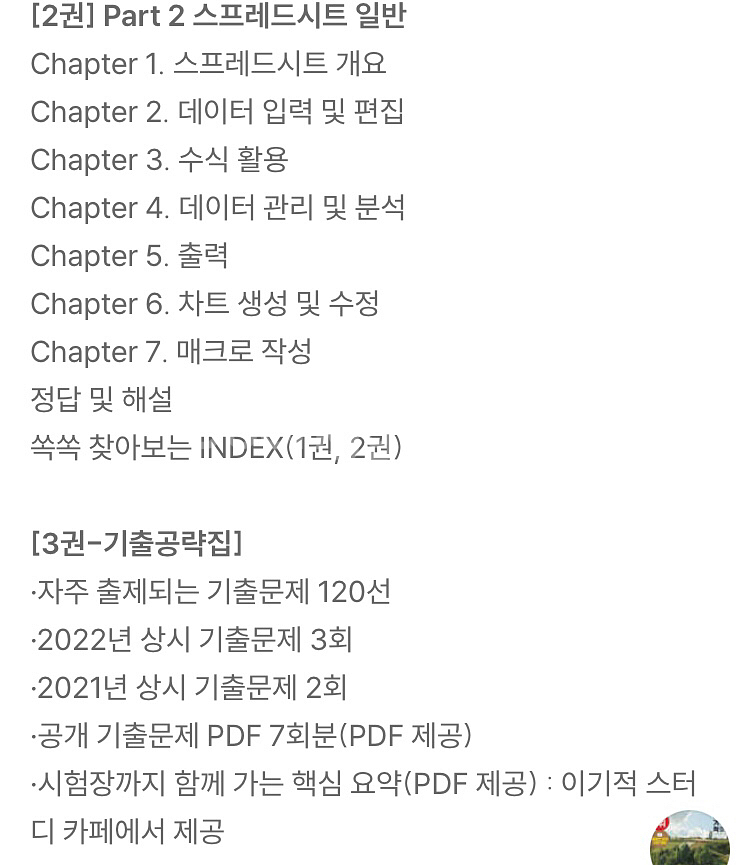 [2권] Part 2 스프레드시트 일반
Chapter 1. 스프레드시트 개요
Chapter 2. 데이터 입력 및 편집
Chapter 3. 수식 활용
Chapter 4. 데이터 관리 및 분석
Chapter 5. 출력
Chapter 6. 차트 생성 및 수정
Chapter 7. 매크로 작성
정답 및 해설
쏙쏙 찾아보는 INDEX(1권, 2권)

[3권-기출공략집]
·자주 출제되는 기출문제 120선
·2022년 상시 기출문제 3회
·2021년 상시 기출문제 2회
·공개 기출문제 PDF 7회분(PDF 제공)
·시험장까지 함께 가는 핵심 요약(PDF 제공) : 이기적 스터디 카페에서 제공